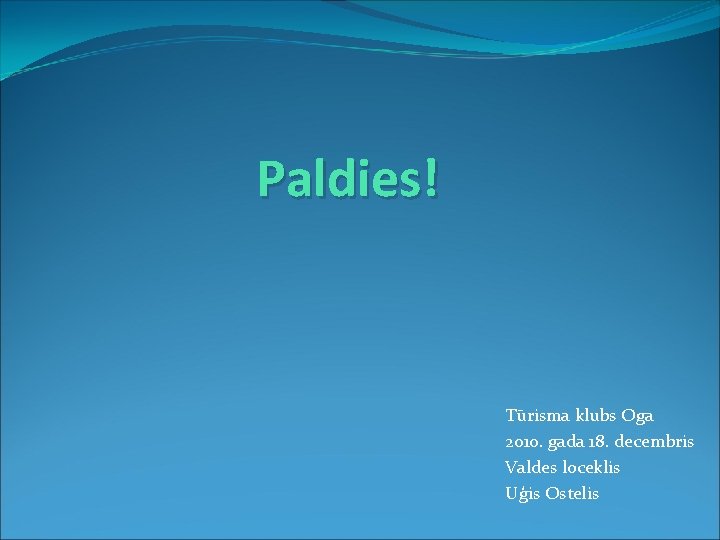 Paldies!

Tūrisma klubs Oga
2010. gada 18. decembris
Valdes loceklis
Uģis Ostelis